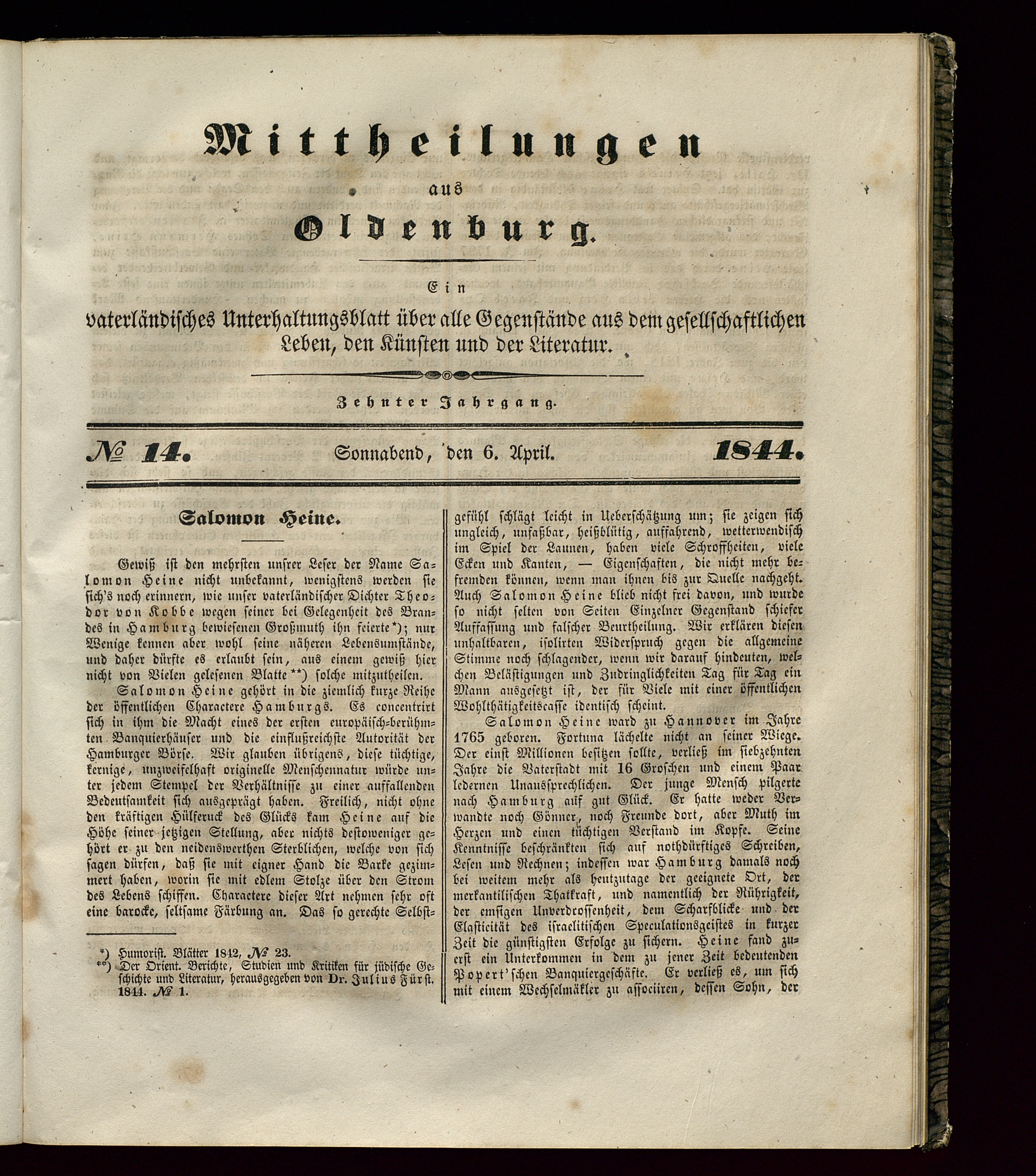 Mittheilungen

aus

Oldenburg.

Ein

vaterländisches Unterhaltungsblatt über alle Gegenstände aus dem gesellschaftlichen Leben, den Künsten und der Literatur.

Zehnter Jahrgang.

№ 14. Sonnabend, den 6. April. 1844.

Salomon Heine.

Gewiß ist den mehrsten unsrer Leser der Name Salomon Heine nicht unbekannt, wenigstens werden sie sich's noch erinnern, wie unser vaterländischer Dichter Theodor von Kobbe wegen seiner bei Gelegenheit des Brandes in Hamburg bewiesenen Großmuth ihn feierte*); nur Wenige kennen aber wohl seine näheren Lebensumstände, und daher dürfte es erlaubt sein, aus einem gewiß hier nicht von Vielen gelesenen Blatte**) solche mitzutheilen.

Salomon Heine gehört in die ziemlich kurze Reihe der öffentlichen Charactere Hamburgs. Es concentrirt sich in ihm die Macht eines der ersten europäisch-berühmten Banquierhäuser und die einflußreichste Autorität der Hamburger Börse. Wir glauben übrigens, diese tüchtige, kernige, unzweifelhaft originelle Menschennatur würde unter jedem Stempel der Verhältnisse zu einer auffallenden Bedeutsamkeit sich ausgeprägt haben. Freilich, nicht ohne den kräftigen Hülferuck des Glücks kam Heine auf die Höhe seiner jetzigen Stellung, aber nichts destoweniger gehört er zu den neidenswerthen Sterblichen, welche von sich sagen dürfen, daß sie mit eigner Hand die Barke gezimmert haben, worin sie mit edlem Stolze über den Strom des Lebens schiffen. Charactere dieser Art nehmen sehr oft eine barocke, seltsame Färbung an. Das so gerechte Selbstgefühl schlägt leicht in Ueberschätzung um; sie zeigen sich ungleich, unfaßbar, heißblütig, auffahrend, wetterwendisch im Spiel der Launen, haben viele Schroffheiten, viele Ecken und Kanten, — Eigenschaften, die nicht mehr befremden können, wenn man ihnen bis zur Quelle nachgeht. Auch Salomon Heine blieb nicht frei davon, und wurde so nicht selten von Seiten Einzelner Gegenstand schiefer Auffassung und falscher Beurtheilung. Wir erklären diesen unhaltbaren, isolirten Widerspruch gegen die allgemeine Stimme noch schlagender, wenn wir darauf hindeuten, welchen Belästigungen und Zudringlichkeiten Tag für Tag ein Mann ausgesetzt ist, der für Viele mit einer öffentlichen Wohlthätigkeitscasse identisch scheint.

Salomon Heine ward zu Hannover im Jahre 1765 geboren. Fortuna lächelte nicht an seiner Wiege. Der einst Millionen besitzen sollte, verließ im siebzehnten Jahre die Vaterstadt mit 16 Groschen und einem Paar ledernen Unaussprechlichen. Der junge Mensch pilgerte nach Hamburg auf gut Glück. Er hatte weder Verwandte noch Gönner, noch Freunde dort, aber Muth im Herzen und einen tüchtigen Verstand im Kopfe. Seine Kenntnisse beschränkten sich auf nothdürftiges Schreiben, Lesen und Rechnen; indessen war Hamburg damals noch bei weitem mehr als heutzutage der geeignete Ort, der merkantilischen Thatkraft, und namentlich der Rührigkeit, der emsigen Unverdrossenheit, dem Scharfblicke und der Elasticität des israelitischen Speculationsgeistes in kurzer Zeit die günstigsten Erfolge zu sichern. Heine fand zuerst ein Unterkommen in dem zu jener Zeit bedeutenden Popert'schen Banquiergeschäfte. Er verließ es, um sich mit einem Wechselmäkler zu associiren, dessen Sohn, der

*) Humorist. Blätter 1842, № 23.
**) Der Orient. Berichte, Studien und Kritiken für jüdische Geschichte und Literatur, herausgegeben von Dr. Julius Fürst. 1844. № 1.